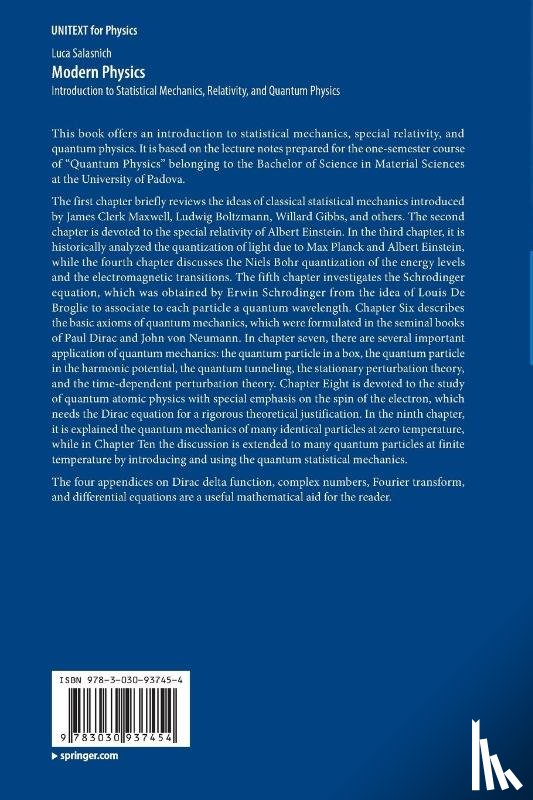 UNITEXT for Physics

Luca Salasnich
Modern Physics
Introduction to Statistical Mechanics, Relativity, and Quantum Physics

This book offers an introduction to statistical mechanics, special relativity, and quantum physics. It is based on the lecture notes prepared for the one-semester course of "Quantum Physics" belonging to the Bachelor of Science in Material Sciences at the University of Padova.

The first chapter briefly reviews the ideas of classical statistical mechanics introduced by James Clerk Maxwell, Ludwig Boltzmann, Willard Gibbs, and others. The second chapter is devoted to the special relativity of Albert Einstein. In the third chapter, it is historically analyzed the quantization of light due to Max Planck and Albert Einstein, while the fourth chapter discusses the Niels Bohr quantization of the energy levels and the electromagnetic transitions. The fifth chapter investigates the Schrodinger equation, which was obtained by Erwin Schrodinger from the idea of Louis De Broglie to associate to each particle a quantum wavelength. Chapter Six describes the basic axioms of quantum mechanics, which were formulated in the seminal books of Paul Dirac and John von Neumann. In chapter seven, there are several important application of quantum mechanics: the quantum particle in a box, the quantum particle in the harmonic potential, the quantum tunneling, the stationary perturbation theory, and the time-dependent perturbation theory. Chapter Eight is devoted to the study of quantum atomic physics with special emphasis on the spin of the electron, which needs the Dirac equation for a rigorous theoretical justification. In the ninth chapter, it is explained the quantum mechanics of many identical particles at zero temperature, while in Chapter Ten the discussion is extended to many quantum particles at finite temperature by introducing and using the quantum statistical mechanics.

The four appendices on Dirac delta function, complex numbers, Fourier transform, and differential equations are a useful mathematical aid for the reader.

ISBN 978-3-030-93745-4

9 783030 937454

springer.com